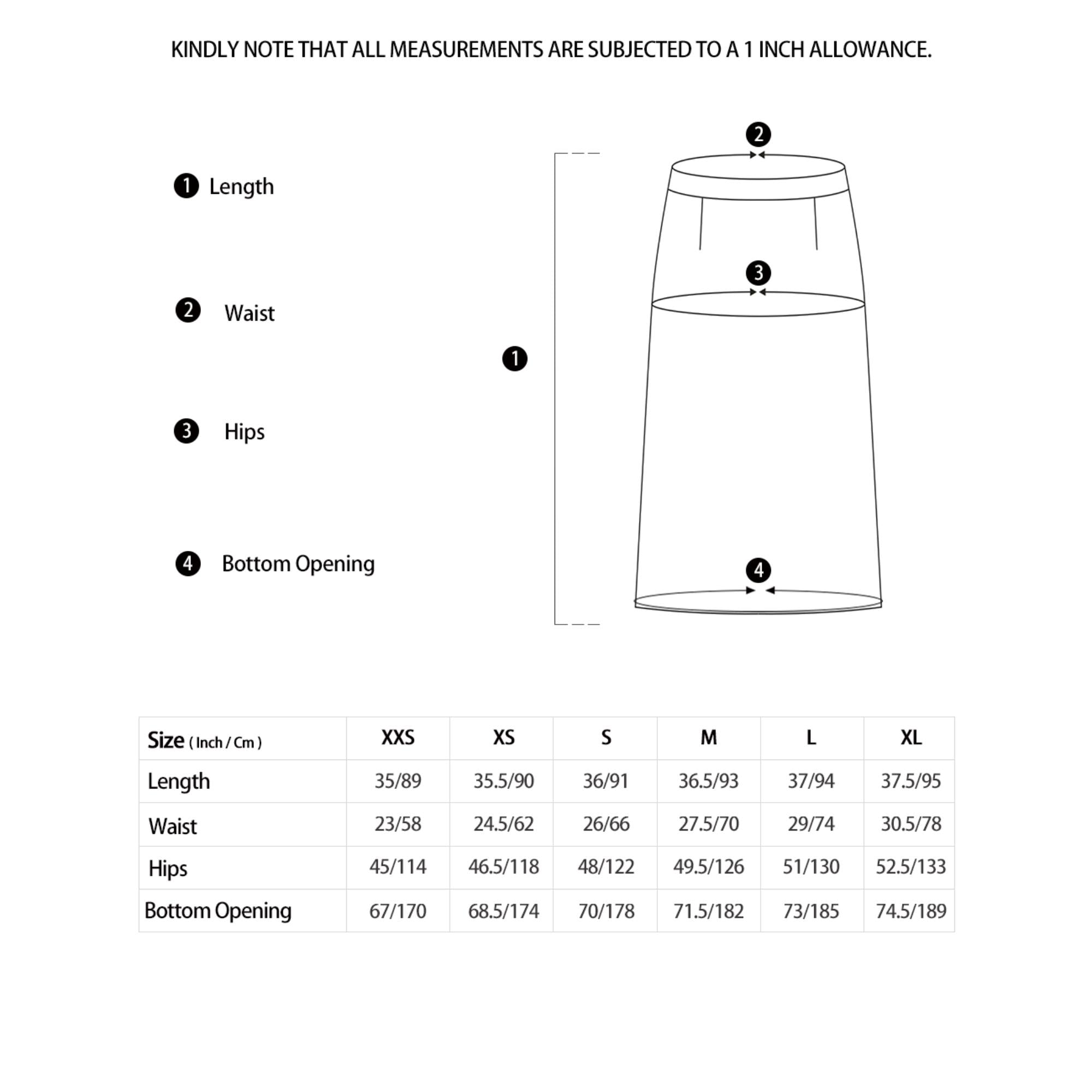 KINDLY NOTE THAT ALL MEASUREMENTS ARE SUBJECTED TO A 1 INCH ALLOWANCE.

1 Length

2 Waist

3 Hips

4 Bottom Opening

2

3

1

4

| Size ( Inch / Cm ) | XXS | XS | S | M | L | XL |
|---|---|---|---|---|---|---|
| Length | 35/89 | 35.5/90 | 36/91 | 36.5/93 | 37/94 | 37.5/95 |
| Waist | 23/58 | 24.5/62 | 26/66 | 27.5/70 | 29/74 | 30.5/78 |
| Hips | 45/114 | 46.5/118 | 48/122 | 49.5/126 | 51/130 | 52.5/133 |
| Bottom Opening | 67/170 | 68.5/174 | 70/178 | 71.5/182 | 73/185 | 74.5/189 |